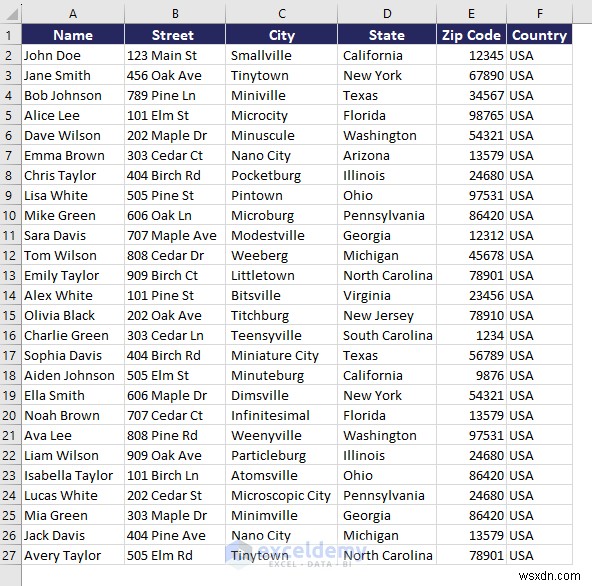 |  | A | B | C | D | E | F |
|---|---|---|---|---|---|---|
| 1 | Name | Street | City | State | Zip Code | Country |
| 2 | John Doe | 123 Main St | Smallville | California | 12345 | USA |
| 3 | Jane Smith | 456 Oak Ave | Tinytown | New York | 67890 | USA |
| 4 | Bob Johnson | 789 Pine Ln | Miniville | Texas | 34567 | USA |
| 5 | Alice Lee | 101 Elm St | Microcity | Florida | 98765 | USA |
| 6 | Dave Wilson | 202 Maple Dr | Minuscule | Washington | 54321 | USA |
| 7 | Emma Brown | 303 Cedar Ct | Nano City | Arizona | 13579 | USA |
| 8 | Chris Taylor | 404 Birch Rd | Pocketburg | Illinois | 24680 | USA |
| 9 | Lisa White | 505 Pine St | Pintown | Ohio | 97531 | USA |
| 10 | Mike Green | 606 Oak Ln | Microburg | Pennsylvania | 86420 | USA |
| 11 | Sara Davis | 707 Maple Ave | Modestville | Georgia | 12312 | USA |
| 12 | Tom Wilson | 808 Cedar Dr | Weeberg | Michigan | 45678 | USA |
| 13 | Emily Taylor | 909 Birch Ct | Littletown | North Carolina | 78901 | USA |
| 14 | Alex White | 101 Pine St | Bitsville | Virginia | 23456 | USA |
| 15 | Olivia Black | 202 Oak Ave | Titchburg | New Jersey | 78910 | USA |
| 16 | Charlie Green | 303 Cedar Ln | Teensyville | South Carolina | 1234 | USA |
| 17 | Sophia Davis | 404 Birch Rd | Miniature City | Texas | 56789 | USA |
| 18 | Aiden Johnson | 505 Elm St | Minuteburg | California | 9876 | USA |
| 19 | Ella Smith | 606 Maple Dr | Dimsville | New York | 54321 | USA |
| 20 | Noah Brown | 707 Cedar Ct | Infinitesimal | Florida | 13579 | USA |
| 21 | Ava Lee | 808 Pine Rd | Weenyville | Washington | 97531 | USA |
| 22 | Liam Wilson | 909 Oak Ave | Particleburg | Illinois | 24680 | USA |
| 23 | Isabella Taylor | 101 Birch Ln | Atomsville | Ohio | 86420 | USA |
| 24 | Lucas White | 202 Cedar St | Microscopic City | Pennsylvania | 24680 | USA |
| 25 | Mia Green | 303 Maple Dr | Minimville | Georgia | 86420 | USA |
| 26 | Jack Davis | 404 Pine Ave | Nano City | Michigan | 13579 | USA |
| 27 | Avery Taylor | 505 Elm Rd | Tinytown | North Carolina | 78901 | USA |

exceldemy
EXCEL · DATA · BI

wsxdn.com